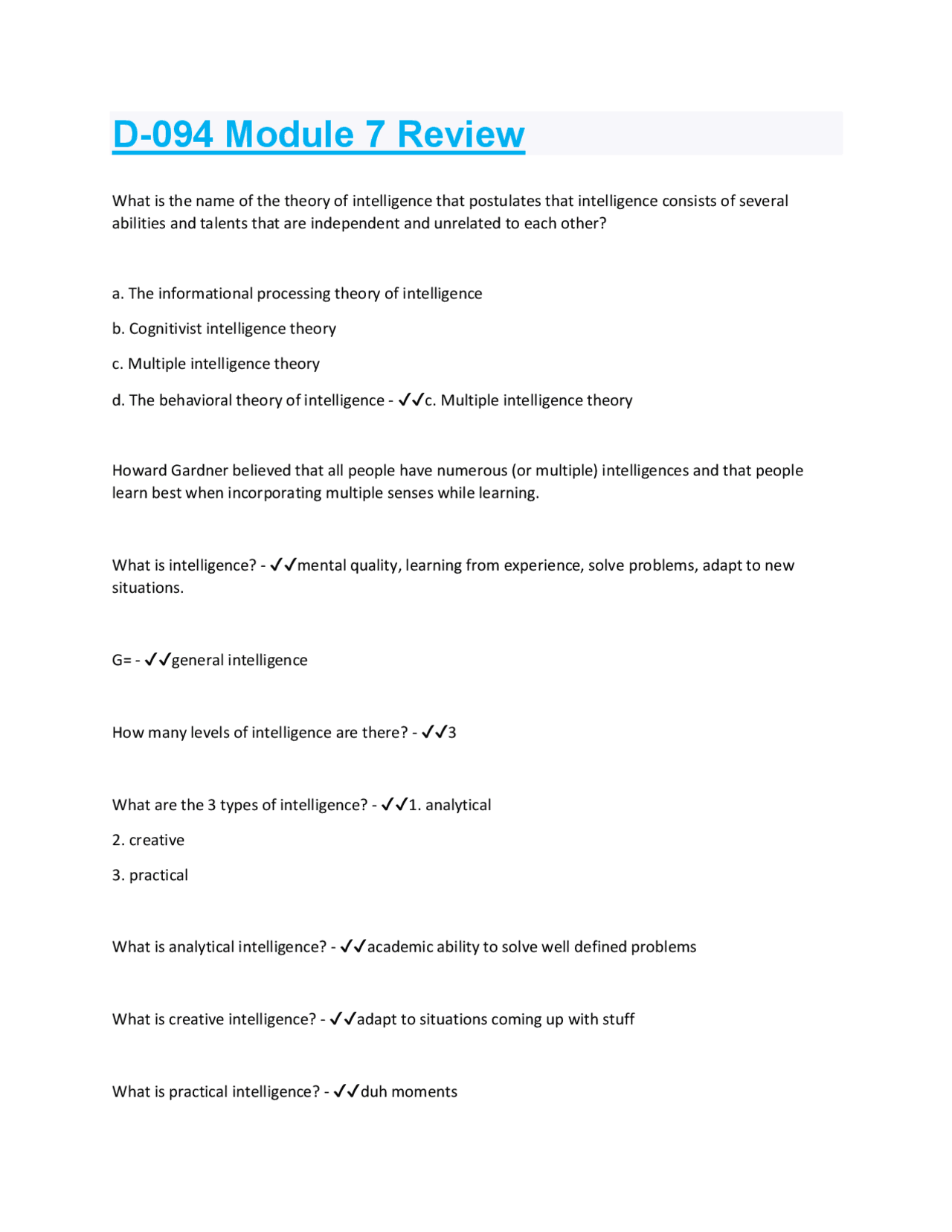 D-094 Module 7 Review

What is the name of the theory of intelligence that postulates that intelligence consists of several abilities and talents that are independent and unrelated to each other?

a. The informational processing theory of intelligence

b. Cognitivist intelligence theory

c. Multiple intelligence theory

d. The behavioral theory of intelligence - ✓✓c. Multiple intelligence theory

Howard Gardner believed that all people have numerous (or multiple) intelligences and that people learn best when incorporating multiple senses while learning.

What is intelligence? - ✓✓mental quality, learning from experience, solve problems, adapt to new situations.

G= - ✓✓general intelligence

How many levels of intelligence are there? - ✓✓3

What are the 3 types of intelligence? - ✓✓1. analytical

2. creative

3. practical

What is analytical intelligence? - ✓✓academic ability to solve well defined problems

What is creative intelligence? - ✓✓adapt to situations coming up with stuff

What is practical intelligence? - ✓✓duh moments